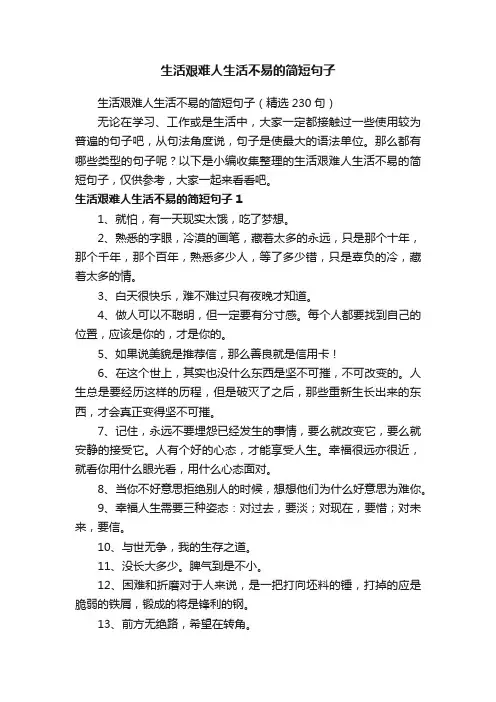 生活艰难人生活不易的简短句子

生活艰难人生活不易的简短句子（精选 230 句）

无论在学习、工作或是生活中，大家一定都接触过一些使用较为普遍的句子吧，从句法角度说，句子是使最大的语法单位。那么都有哪些类型的句子呢？以下是小编收集整理的生活艰难人生活不易的简短句子，仅供参考，大家一起来看看吧。

生活艰难人生活不易的简短句子 1

1、就怕，有一天现实太饿，吃了梦想。

2、熟悉的字眼，冷漠的画笔，藏着太多的永远，只是那个十年，那个千年，那个百年，熟悉多少人，等了多少错，只是辜负的冷，藏着太多的情。

3、白天很快乐，难不难过只有夜晚才知道。

4、做人可以不聪明，但一定要有分寸感。每个人都要找到自己的位置，应该是你的，才是你的。

5、如果说美貌是推荐信，那么善良就是信用卡！

6、在这个世上，其实也没什么东西是坚不可摧，不可改变的。人生总是要经历这样的历程，但是破灭了之后，那些重新生长出来的东西，才会真正变得坚不可摧。

7、记住，永远不要埋怨已经发生的事情，要么就改变它，要么就安静的接受它。人有个好的心态，才能享受人生。幸福很远亦很近，就看你用什么眼光看，用什么心态面对。

8、当你不好意思拒绝别人的时候，想想他们为什么好意思为难你。

9、幸福人生需要三种姿态：对过去，要淡；对现在，要惜；对未来，要信。

10、与世无争，我的生存之道。

11、没长大多少。脾气到是不小。

12、困难和折磨对于人来说，是一把打向坯料的锤，打掉的应是脆弱的铁屑，锻成的将是锋利的钢。

13、前方无绝路，希望在转角。